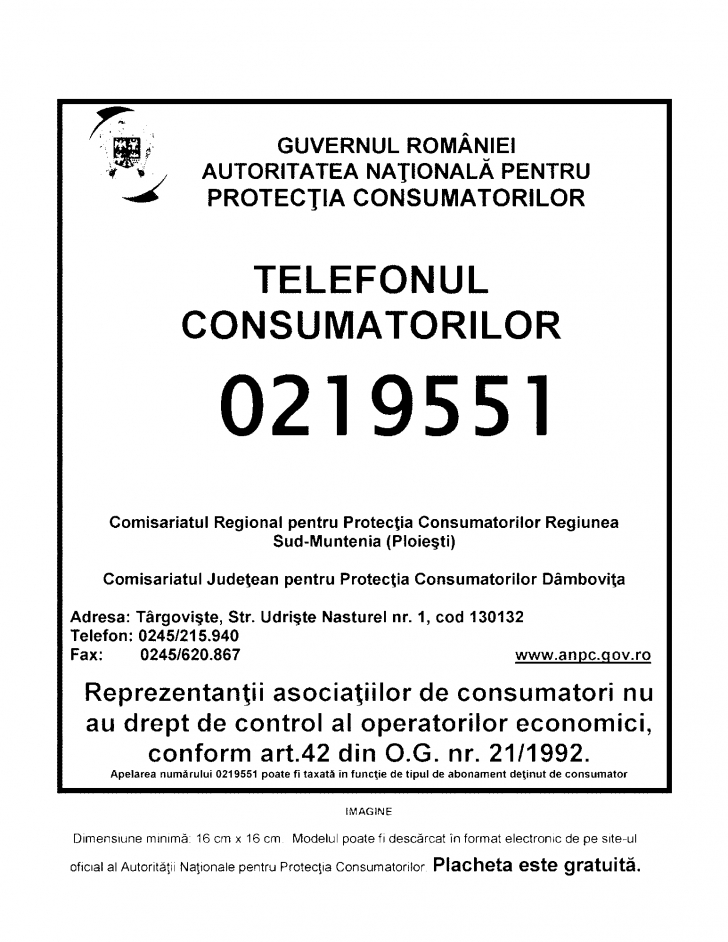 GUVERNUL ROMÂNIEI
AUTORITATEA NAŢIONALĂ PENTRU
PROTECŢIA CONSUMATORILOR

TELEFONUL
CONSUMATORILOR

0219551

Comisariatul Regional pentru Protecţia Consumatorilor Regiunea Sud-Muntenia (Ploieşti)

Comisariatul Judeţean pentru Protecţia Consumatorilor Dâmboviţa

Adresa: Târgovişte, Str. Udrişte Nasturel nr. 1, cod 130132
Telefon: 0245/215.940
Fax: 0245/620.867
www.anpc.gov.ro

Reprezentanţii asociaţiilor de consumatori nu au drept de control al operatorilor economici, conform art.42 din O.G. nr. 21/1992.

Apelarea numărului 0219551 poate fi taxată în funcţie de tipul de abonament deţinut de consumator

IMAGINE

Dimensiune minimă: 16 cm x 16 cm. Modelul poate fi descărcat în format electronic de pe site-ul oficial al Autorităţii Naţionale pentru Protecţia Consumatorilor. Placheta este gratuită.